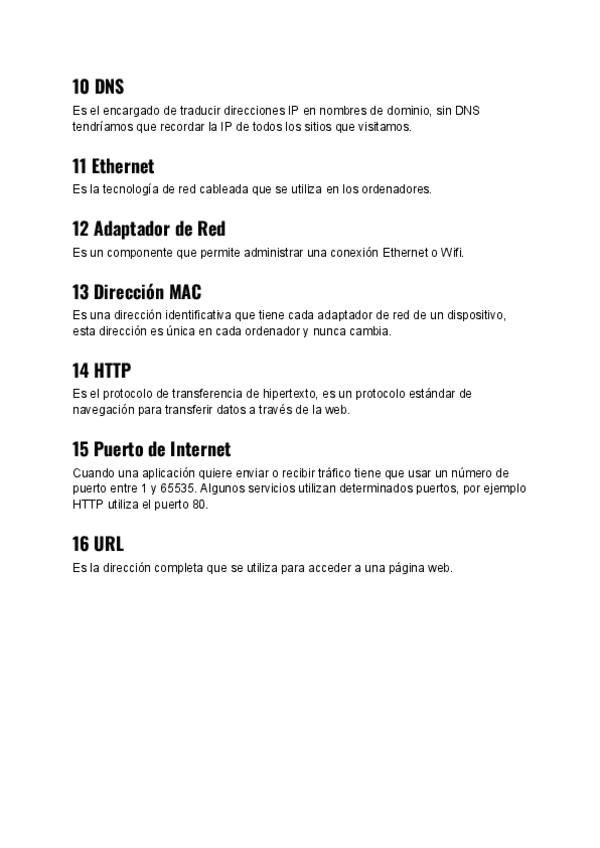 10 DNS

Es el encargado de traducir direcciones IP en nombres de dominio, sin DNS tendríamos que recordar la IP de todos los sitios que visitamos.

11 Ethernet

Es la tecnología de red cableada que se utiliza en los ordenadores.

12 Adaptador de Red

Es un componente que permite administrar una conexión Ethernet o Wifi.

13 Dirección MAC

Es una dirección identificativa que tiene cada adaptador de red de un dispositivo, esta dirección es única en cada ordenador y nunca cambia.

14 HTTP

Es el protocolo de transferencia de hipertexto, es un protocolo estándar de navegación para transferir datos a través de la web.

15 Puerto de Internet

Cuando una aplicación quiere enviar o recibir tráfico tiene que usar un número de puerto entre 1 y 65535. Algunos servicios utilizan determinados puertos, por ejemplo HTTP utiliza el puerto 80.

16 URL

Es la dirección completa que se utiliza para acceder a una página web.